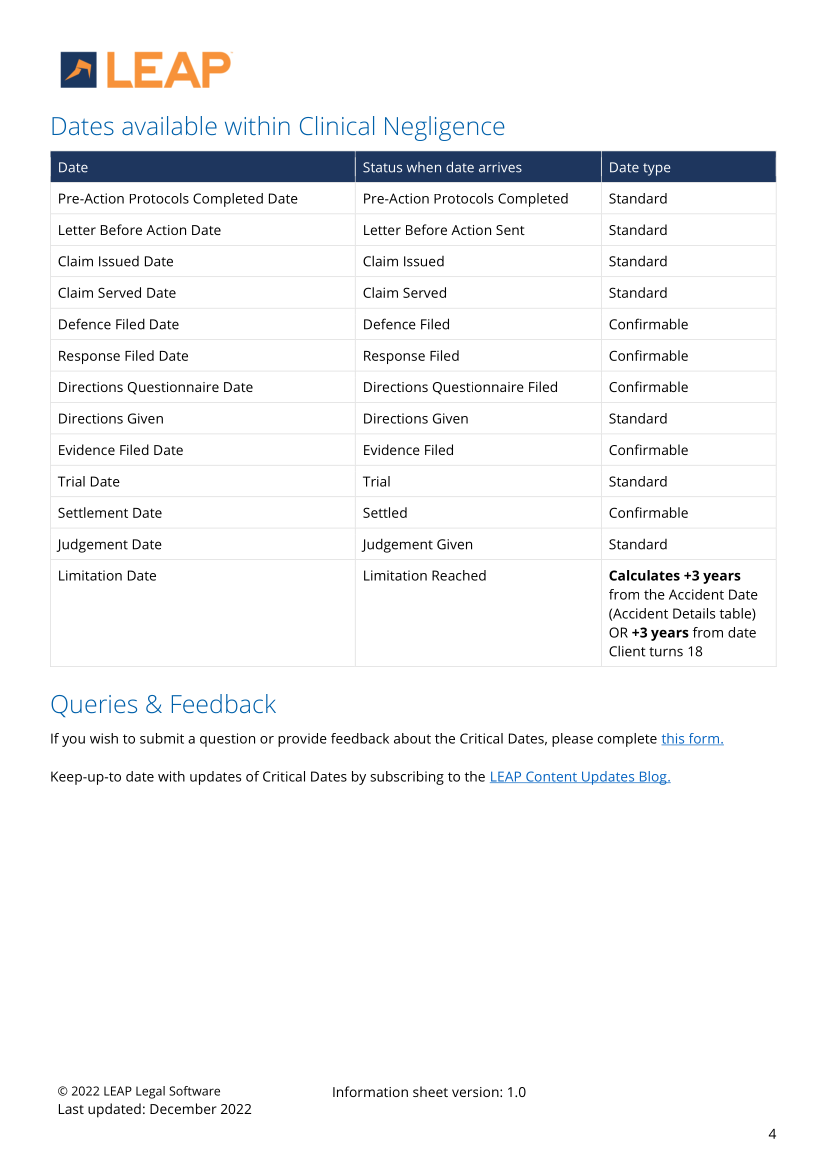 LEAP

Dates available within Clinical Negligence

| Date | Status when date arrives | Date type |
|---|---|---|
| Pre-Action Protocols Completed Date | Pre-Action Protocols Completed | Standard |
| Letter Before Action Date | Letter Before Action Sent | Standard |
| Claim Issued Date | Claim Issued | Standard |
| Claim Served Date | Claim Served | Standard |
| Defence Filed Date | Defence Filed | Confirmable |
| Response Filed Date | Response Filed | Confirmable |
| Directions Questionnaire Date | Directions Questionnaire Filed | Confirmable |
| Directions Given | Directions Given | Standard |
| Evidence Filed Date | Evidence Filed | Confirmable |
| Trial Date | Trial | Standard |
| Settlement Date | Settled | Confirmable |
| Judgement Date | Judgement Given | Standard |
| Limitation Date | Limitation Reached | **Calculates +3 years** from the Accident Date (Accident Details table) OR **+3 years** from date Client turns 18 |

Queries & Feedback

If you wish to submit a question or provide feedback about the Critical Dates, please complete this form.

Keep-up-to date with updates of Critical Dates by subscribing to the LEAP Content Updates Blog.

© 2022 LEAP Legal Software
Last updated: December 2022

Information sheet version: 1.0

4